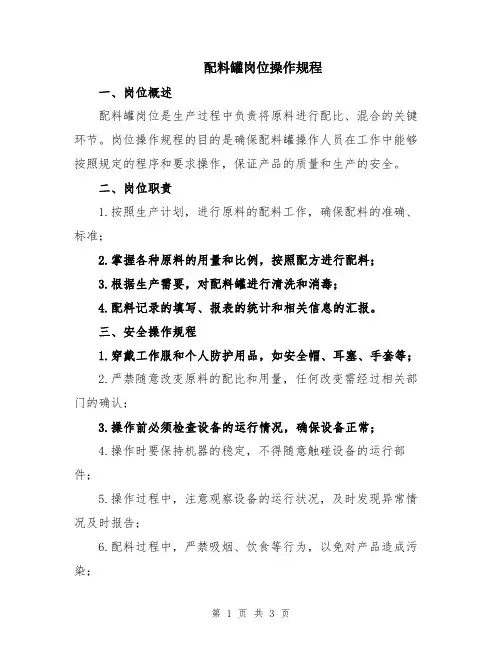 配料罐岗位操作规程

一、岗位概述

配料罐岗位是生产过程中负责将原料进行配比、混合的关键环节。岗位操作规程的目的是确保配料罐操作人员在工作中能够按照规定的程序和要求操作，保证产品的质量和生产的安全。

二、岗位职责

1.按照生产计划，进行原料的配料工作，确保配料的准确、标准；

2.掌握各种原料的用量和比例，按照配方进行配料；

3.根据生产需要，对配料罐进行清洗和消毒；

4.配料记录的填写、报表的统计和相关信息的汇报。

三、安全操作规程

1.穿戴工作服和个人防护用品，如安全帽、耳塞、手套等；

2.严禁随意改变原料的配比和用量，任何改变需经过相关部门的确认；

3.操作前必须检查设备的运行情况，确保设备正常；

4.操作时要保持机器的稳定，不得随意触碰设备的运行部件；

5.操作过程中，注意观察设备的运行状况，及时发现异常情况及时报告；

6.配料过程中，严禁吸烟、饮食等行为，以免对产品造成污染；

第 1 页 共 3 页